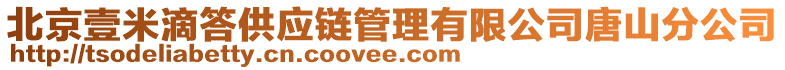 北京壹米滴答供应链管理有限公司唐山分公司
http://tsodeliabetty.cn.coovee.com